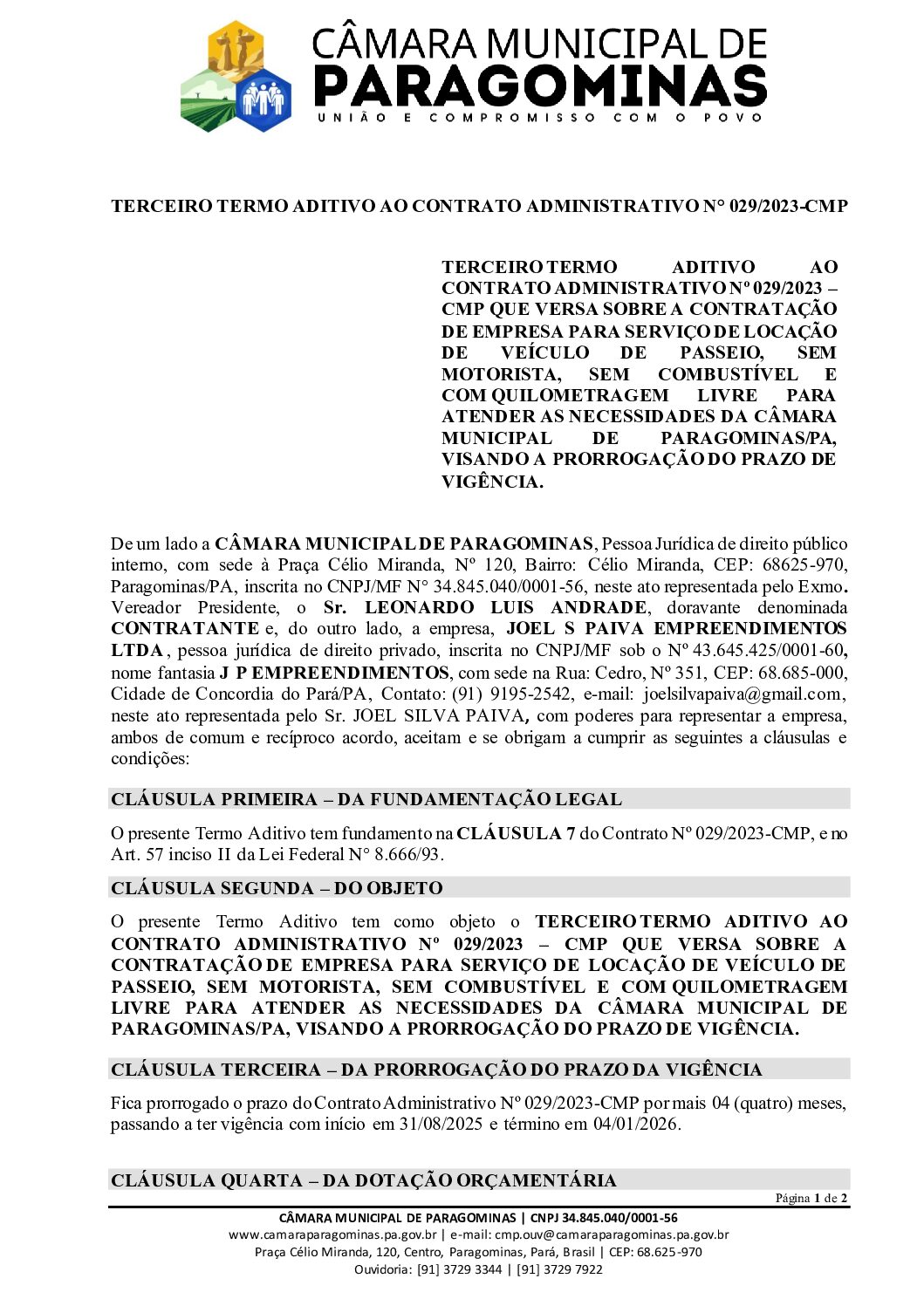 CÂMARA MUNICIPAL DE
PARAGOMINAS
UNIÃO E COMPROMISSO COM O POVO

TERCEIRO TERMO ADITIVO AO CONTRATO ADMINISTRATIVO N° 029/2023-CMP

TERCEIRO TERMO ADITIVO AO CONTRATO ADMINISTRATIVO Nº 029/2023 – CMP QUE VERSA SOBRE A CONTRATAÇÃO DE EMPRESA PARA SERVIÇO DE LOCAÇÃO DE VEÍCULO DE PASSEIO, SEM MOTORISTA, SEM COMBUSTÍVEL E COM QUILOMETRAGEM LIVRE PARA ATENDER AS NECESSIDADES DA CÂMARA MUNICIPAL DE PARAGOMINAS/PA, VISANDO A PRORROGAÇÃO DO PRAZO DE VIGÊNCIA.

De um lado a CÂMARA MUNICIPAL DE PARAGOMINAS, Pessoa Jurídica de direito público interno, com sede à Praça Célio Miranda, Nº 120, Bairro: Célio Miranda, CEP: 68625-970, Paragominas/PA, inscrita no CNPJ/MF N° 34.845.040/0001-56, neste ato representada pelo Exmo. Vereador Presidente, o Sr. LEONARDO LUIS ANDRADE, doravante denominada CONTRATANTE e, do outro lado, a empresa, JOEL S PAIVA EMPREENDIMENTOS LTDA, pessoa jurídica de direito privado, inscrita no CNPJ/MF sob o Nº 43.645.425/0001-60, nome fantasia J P EMPREENDIMENTOS, com sede na Rua: Cedro, Nº 351, CEP: 68.685-000, Cidade de Concordia do Pará/PA, Contato: (91) 9195-2542, e-mail: joelsilvapaiva@gmail.com, neste ato representada pelo Sr. JOEL SILVA PAIVA, com poderes para representar a empresa, ambos de comum e recíproco acordo, aceitam e se obrigam a cumprir as seguintes a cláusulas e condições:

CLÁUSULA PRIMEIRA – DA FUNDAMENTAÇÃO LEGAL

O presente Termo Aditivo tem fundamento na CLÁUSULA 7 do Contrato Nº 029/2023-CMP, e no Art. 57 inciso II da Lei Federal N° 8.666/93.

CLÁUSULA SEGUNDA – DO OBJETO

O presente Termo Aditivo tem como objeto o TERCEIRO TERMO ADITIVO AO CONTRATO ADMINISTRATIVO Nº 029/2023 – CMP QUE VERSA SOBRE A CONTRATAÇÃO DE EMPRESA PARA SERVIÇO DE LOCAÇÃO DE VEÍCULO DE PASSEIO, SEM MOTORISTA, SEM COMBUSTÍVEL E COM QUILOMETRAGEM LIVRE PARA ATENDER AS NECESSIDADES DA CÂMARA MUNICIPAL DE PARAGOMINAS/PA, VISANDO A PRORROGAÇÃO DO PRAZO DE VIGÊNCIA.

CLÁUSULA TERCEIRA – DA PRORROGAÇÃO DO PRAZO DA VIGÊNCIA

Fica prorrogado o prazo do Contrato Administrativo Nº 029/2023-CMP por mais 04 (quatro) meses, passando a ter vigência com início em 31/08/2025 e término em 04/01/2026.

CLÁUSULA QUARTA – DA DOTAÇÃO ORÇAMENTÁRIA

Página 1 de 2

CÂMARA MUNICIPAL DE PARAGOMINAS | CNPJ 34.845.040/0001-56
www.camaraparagominas.pa.gov.br | e-mail: cmp.ouv@camaraparagominas.pa.gov.br
Praça Célio Miranda, 120, Centro, Paragominas, Pará, Brasil | CEP: 68.625-970
Ouvidoria: [91] 3729 3344 | [91] 3729 7922